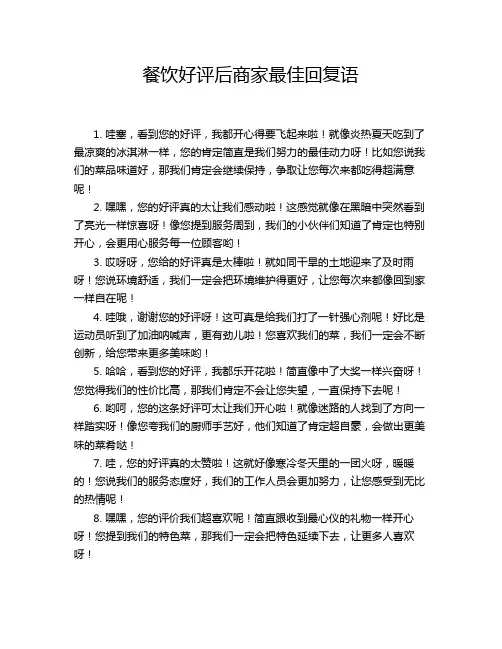 餐饮好评后商家最佳回复语

1. 哇塞，看到您的好评，我都开心得要飞起来啦！就像炎热夏天吃到了最凉爽的冰淇淋一样，您的肯定简直是我们努力的最佳动力呀！比如您说我们的菜品味道好，那我们肯定会继续保持，争取让您每次来都吃得超满意呢！

2. 嘿嘿，您的好评真的太让我们感动啦！这感觉就像在黑暗中突然看到了亮光一样惊喜呀！像您提到服务周到，我们的小伙伴们知道了肯定也特别开心，会更用心服务每一位顾客哟！

3. 哎呀呀，您给的好评真是太棒啦！就如同干旱的土地迎来了及时雨呀！您说环境舒适，我们一定会把环境维护得更好，让您每次来都像回到家一样自在呢！

4. 哇哦，谢谢您的好评呀！这可真是给我们打了一针强心剂呢！好比是运动员听到了加油呐喊声，更有劲儿啦！您喜欢我们的菜，我们一定会不断创新，给您带来更多美味哟！

5. 哈哈，看到您的好评，我都乐开花啦！简直像中了大奖一样兴奋呀！您觉得我们的性价比高，那我们肯定不会让您失望，一直保持下去呢！

6. 哟呵，您的这条好评可太让我们开心啦！就像迷路的人找到了方向一样踏实呀！像您夸我们的厨师手艺好，他们知道了肯定超自豪，会做出更美味的菜肴哒！

7. 哇，您的好评真的太赞啦！这就好像寒冷冬天里的一团火呀，暖暖的！您说我们的服务态度好，我们的工作人员会更加努力，让您感受到无比的热情呢！

8. 嘿嘿，您的评价我们超喜欢呢！简直跟收到最心仪的礼物一样开心呀！您提到我们的特色菜，那我们一定会把特色延续下去，让更多人喜欢呀！